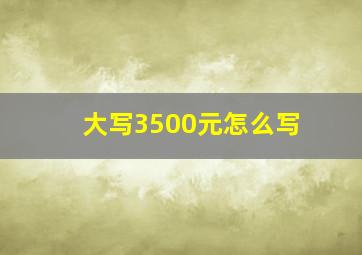 大写3500元怎么写